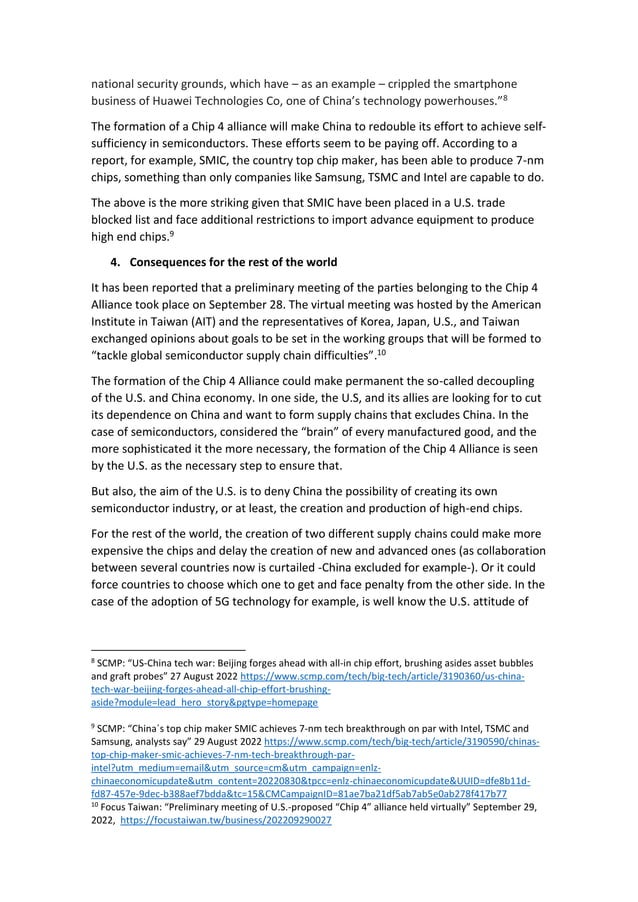 national security grounds, which have – as an example – crippled the smartphone business of Huawei Technologies Co, one of China's technology powerhouses."$^{8}$

The formation of a Chip 4 alliance will make China to redouble its effort to achieve self-sufficiency in semiconductors. These efforts seem to be paying off. According to a report, for example, SMIC, the country top chip maker, has been able to produce 7-nm chips, something than only companies like Samsung, TSMC and Intel are capable to do.

The above is the more striking given that SMIC have been placed in a U.S. trade blocked list and face additional restrictions to import advance equipment to produce high end chips.$^{9}$

4. Consequences for the rest of the world

It has been reported that a preliminary meeting of the parties belonging to the Chip 4 Alliance took place on September 28. The virtual meeting was hosted by the American Institute in Taiwan (AIT) and the representatives of Korea, Japan, U.S., and Taiwan exchanged opinions about goals to be set in the working groups that will be formed to "tackle global semiconductor supply chain difficulties".$^{10}$

The formation of the Chip 4 Alliance could make permanent the so-called decoupling of the U.S. and China economy. In one side, the U.S, and its allies are looking for to cut its dependence on China and want to form supply chains that excludes China. In the case of semiconductors, considered the "brain" of every manufactured good, and the more sophisticated it the more necessary, the formation of the Chip 4 Alliance is seen by the U.S. as the necessary step to ensure that.

But also, the aim of the U.S. is to deny China the possibility of creating its own semiconductor industry, or at least, the creation and production of high-end chips.

For the rest of the world, the creation of two different supply chains could make more expensive the chips and delay the creation of new and advanced ones (as collaboration between several countries now is curtailed -China excluded for example-). Or it could force countries to choose which one to get and face penalty from the other side. In the case of the adoption of 5G technology for example, is well know the U.S. attitude of

$^{8}$ SCMP: "US-China tech war: Beijing forges ahead with all-in chip effort, brushing asides asset bubbles and graft probes" 27 August 2022 https://www.scmp.com/tech/big-tech/article/3190360/us-china-tech-war-beijing-forges-ahead-all-chip-effort-brushing-aside?module=lead_hero_story&pgtype=homepage

$^{9}$ SCMP: "China´s top chip maker SMIC achieves 7-nm tech breakthrough on par with Intel, TSMC and Samsung, analysts say" 29 August 2022 https://www.scmp.com/tech/big-tech/article/3190590/chinas-top-chip-maker-smic-achieves-7-nm-tech-breakthrough-par-intel?utm_medium=email&utm_source=cm&utm_campaign=enlz-chinaeconomicupdate&utm_content=20220830&tpcc=enlz-chinaeconomicupdate&UUID=dfe8b11d-fd87-457e-9dec-b388aef7bdda&tc=15&CMCampaignID=81ae7ba21df5ab7ab5e0ab278f417b77
$^{10}$ Focus Taiwan: "Preliminary meeting of U.S.-proposed "Chip 4" alliance held virtually" September 29, 2022, https://focustaiwan.tw/business/202209290027